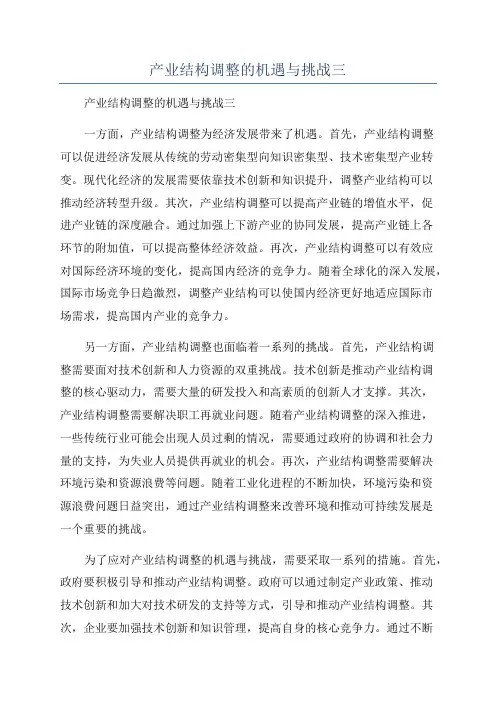 产业结构调整的机遇与挑战三

产业结构调整的机遇与挑战三

一方面，产业结构调整为经济发展带来了机遇。首先，产业结构调整可以促进经济发展从传统的劳动密集型向知识密集型、技术密集型产业转变。现代化经济的发展需要依靠技术创新和知识提升，调整产业结构可以推动经济转型升级。其次，产业结构调整可以提高产业链的增值水平，促进产业链的深度融合。通过加强上下游产业的协同发展，提高产业链上各环节的附加值，可以提高整体经济效益。再次，产业结构调整可以有效应对国际经济环境的变化，提高国内经济的竞争力。随着全球化的深入发展，国际市场竞争日趋激烈，调整产业结构可以使国内经济更好地适应国际市场需求，提高国内产业的竞争力。

另一方面，产业结构调整也面临着一系列的挑战。首先，产业结构调整需要面对技术创新和人力资源的双重挑战。技术创新是推动产业结构调整的核心驱动力，需要大量的研发投入和高素质的创新人才支撑。其次，产业结构调整需要解决职工再就业问题。随着产业结构调整的深入推进，一些传统行业可能会出现人员过剩的情况，需要通过政府的协调和社会力量的支持，为失业人员提供再就业的机会。再次，产业结构调整需要解决环境污染和资源浪费等问题。随着工业化进程的不断加快，环境污染和资源浪费问题日益突出，通过产业结构调整来改善环境和推动可持续发展是一个重要的挑战。

为了应对产业结构调整的机遇与挑战，需要采取一系列的措施。首先，政府要积极引导和推动产业结构调整。政府可以通过制定产业政策、推动技术创新和加大对技术研发的支持等方式，引导和推动产业结构调整。其次，企业要加强技术创新和知识管理，提高自身的核心竞争力。通过不断